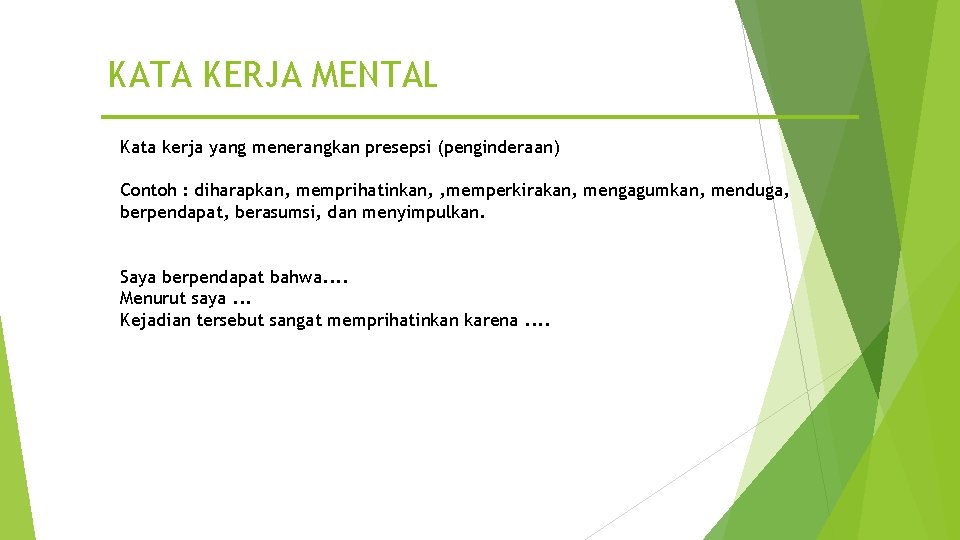 KATA KERJA MENTAL

Kata kerja yang menerangkan presepsi (penginderaan)

Contoh : diharapkan, memprihatinkan, ,memperkirakan, mengagumkan, menduga, berpendapat, berasumsi, dan menyimpulkan.

Saya berpendapat bahwa....
Menurut saya ...
Kejadian tersebut sangat memprihatinkan karena ....